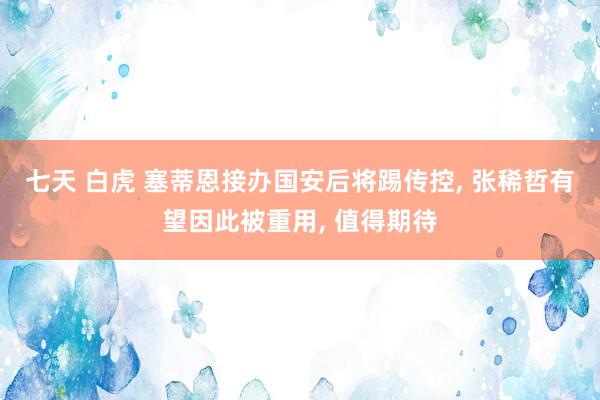 七天 白虎 塞蒂恩接办国安后将踢传控, 张稀哲有望因此被重用, 值得期待